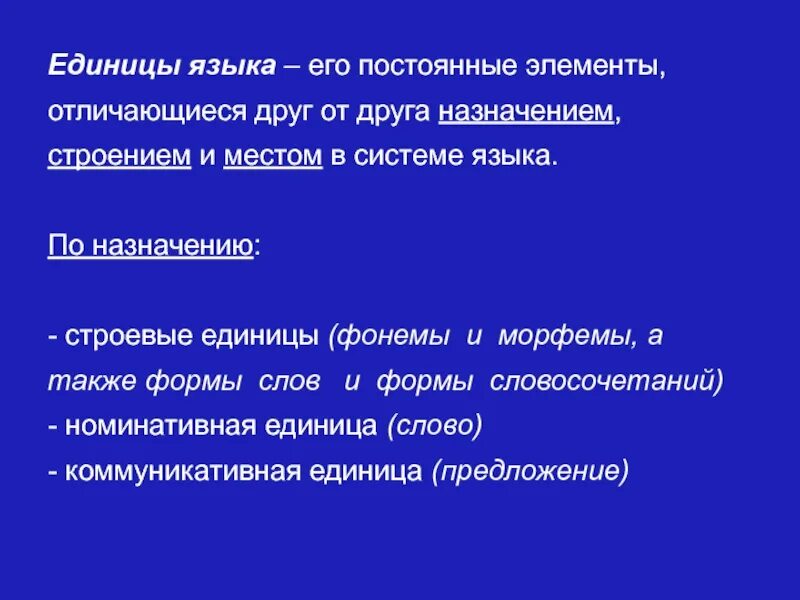 Единицы языка – его постоянные элементы, отличающиеся друг от друга назначением, строением и местом в системе языка.

По назначению:

- строевые единицы (фонемы и морфемы, а также формы слов и формы словосочетаний)
- номинативная единица (слово)
- коммуникативная единица (предложение)